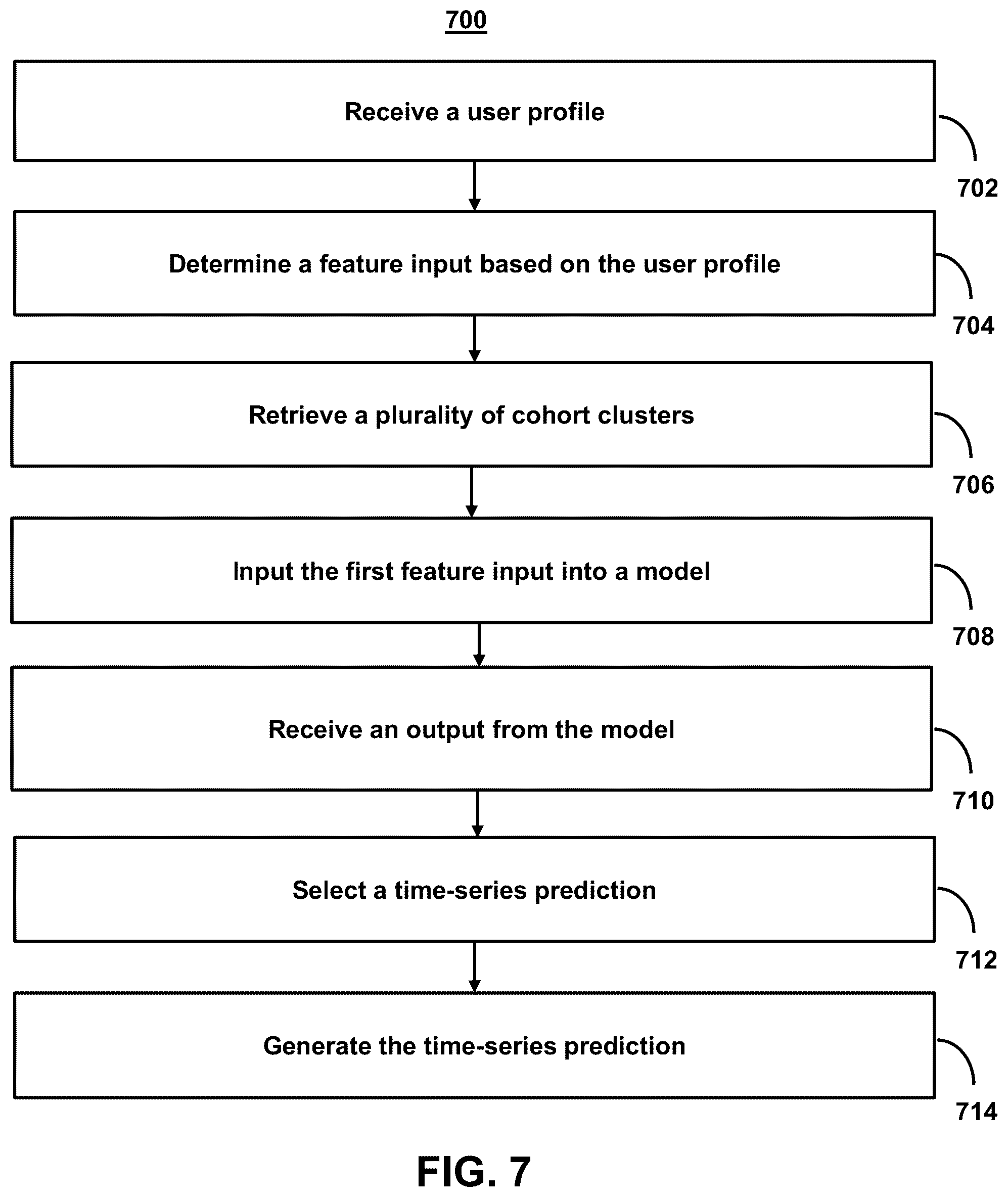 700

Receive a user profile

702

Determine a feature input based on the user profile

704

Retrieve a plurality of cohort clusters

706

Input the first feature input into a model

708

Receive an output from the model

710

Select a time-series prediction

712

Generate the time-series prediction

714

FIG. 7